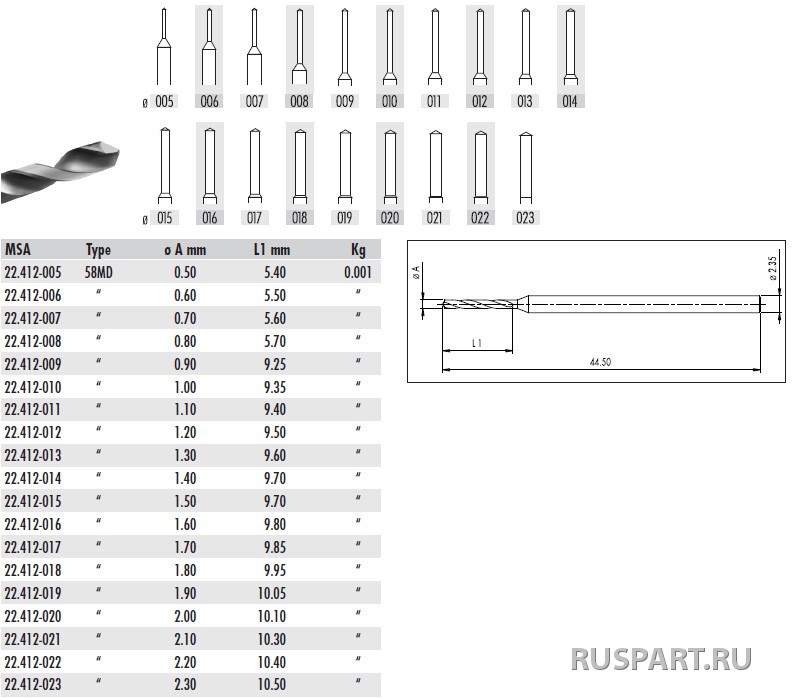 ø 005 006 007 008 009 010 011 012 013 014

ø 015 016 017 018 019 020 021 022 023

| MSA | Type | ø A mm | L1 mm | Kg |
|---|---|---|---|---|
| 22.412-005 | 58MD | 0.50 | 5.40 | 0.001 |
| 22.412-006 | " | 0.60 | 5.50 | " |
| 22.412-007 | " | 0.70 | 5.60 | " |
| 22.412-008 | " | 0.80 | 5.70 | " |
| 22.412-009 | " | 0.90 | 9.25 | " |
| 22.412-010 | " | 1.00 | 9.35 | " |
| 22.412-011 | " | 1.10 | 9.40 | " |
| 22.412-012 | " | 1.20 | 9.50 | " |
| 22.412-013 | " | 1.30 | 9.60 | " |
| 22.412-014 | " | 1.40 | 9.70 | " |
| 22.412-015 | " | 1.50 | 9.70 | " |
| 22.412-016 | " | 1.60 | 9.80 | " |
| 22.412-017 | " | 1.70 | 9.85 | " |
| 22.412-018 | " | 1.80 | 9.95 | " |
| 22.412-019 | " | 1.90 | 10.05 | " |
| 22.412-020 | " | 2.00 | 10.10 | " |
| 22.412-021 | " | 2.10 | 10.30 | " |
| 22.412-022 | " | 2.20 | 10.40 | " |
| 22.412-023 | " | 2.30 | 10.50 | " |

ø A
ø 2.35
L1
44.50

RUSPART.RU